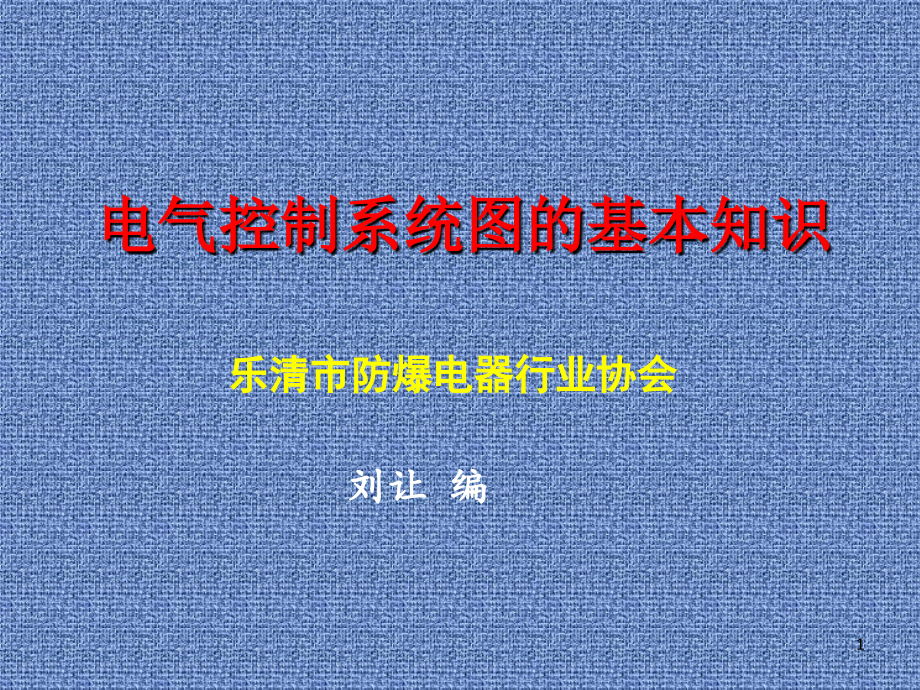 电气控制系统图的基本知识

乐清市防爆电器行业协会

刘让 编

1